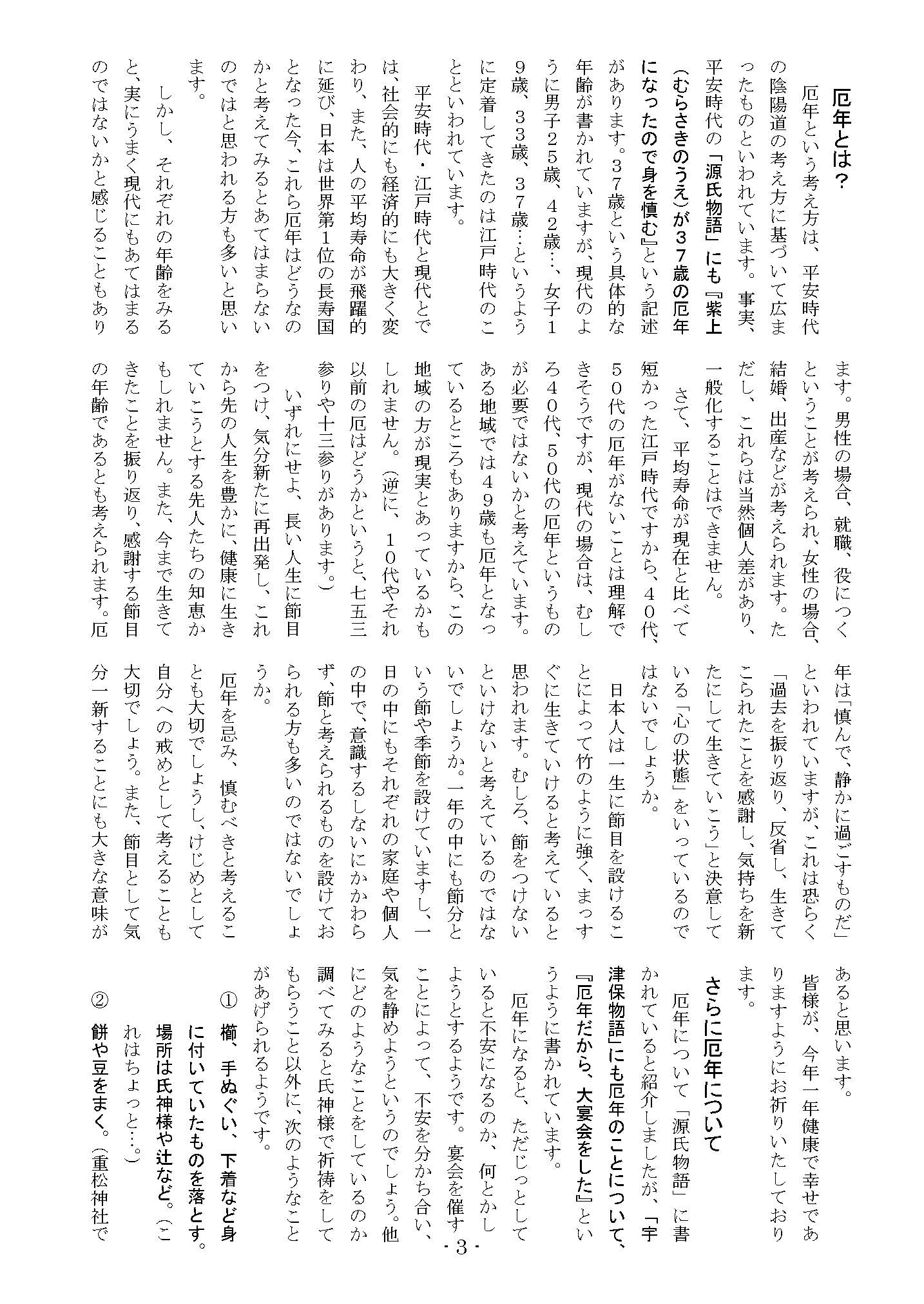 厄年とは？

厄年という考え方は、平安時代の陰陽道の考え方に基づいて広まったものといわれています。事実、平安時代の「源氏物語」にも『紫上（むらさきのうえ）が３７歳の厄年になったので身を慎む』という記述があります。３７歳という具体的な年齢が書かれていますが、現代のように男子２５歳、４２歳…、女子１９歳、３３歳、３７歳…というように定着してきたのは江戸時代のことといわれています。

平安時代・江戸時代と現代とでは、社会的にも経済的にも大きく変わり、また、人の平均寿命が飛躍的に延び、日本は世界第１位の長寿国となった今、これら厄年はどうなのかと考えてみるとあてはまらないのではと思われる方も多いと思います。

しかし、それぞれの年齢をみると、実にうまく現代にもあてはまるのではないかと感じることもあります。男性の場合、就職、役につくということが考えられ、女性の場合、結婚、出産などが考えられます。ただし、これらは当然個人差があり、一般化することはできません。

さて、平均寿命が現在と比べて短かった江戸時代ですから、４０代、５０代の厄年がないことは理解できそうですが、現代の場合は、むしろ４０代、５０代の厄年というものが必要ではないかと考えています。ある地域では４９歳も厄年となっているところもありますから、この地域の方が現実とあっているかもしれません。（逆に、１０代やそれ以前の厄はどうかというと、七五三参りや十三参りがあります。）

いずれにせよ、長い人生に節目をつけ、気分新たに再出発し、これから先の人生を豊かに、健康に生きていこうとする先人たちの知恵かもしれません。また、今まで生きてきたことを振り返り、感謝する節目の年齢であるとも考えられます。厄年は「慎んで、静かに過ごすものだ」といわれていますが、これは恐らく「過去を振り返り、反省し、生きてこられたことを感謝し、気持ちを新たにして生きていこう」と決意している「心の状態」をいっているのではないでしょうか。

日本人は一生に節目を設けることによって竹のように強く、まっすぐに生きていけると考えていると思われます。むしろ、節をつけないといけないと考えているのではないでしょうか。一年の中にも節分という節や季節を設けていますし、一日の中にもそれぞれの家庭や個人の中で、意識するしないにかかわらず、節と考えられるものを設けておられる方も多いのではないでしょうか。

厄年を忌み、慎むべきと考えることも大切でしょうし、けじめとして自分への戒めとして考えることも大切でしょう。また、節目として気分一新することにも大きな意味があると思います。

皆様が、今年一年健康で幸せでありますようにお祈りいたしております。

さらに厄年について

厄年について「源氏物語」に書かれていると紹介しましたが、「宇津保物語」にも厄年のことについて、『厄年だから、大宴会をした』というように書かれています。

厄年になると、ただじっとしていると不安になるのか、何とかしようとするようです。宴会を催すことによって、不安を分かち合い、気を静めようというのでしょう。他にどのようなことをしているのか調べてみると氏神様で祈祷をしてもらうこと以外に、次のようなことがあげられるようです。

① 櫛、手ぬぐい、下着など身に付いていたものを落とす。場所は氏神様や辻など。（これはちょっと…。）

② 餅や豆をまく。（重松神社で

- 3 -